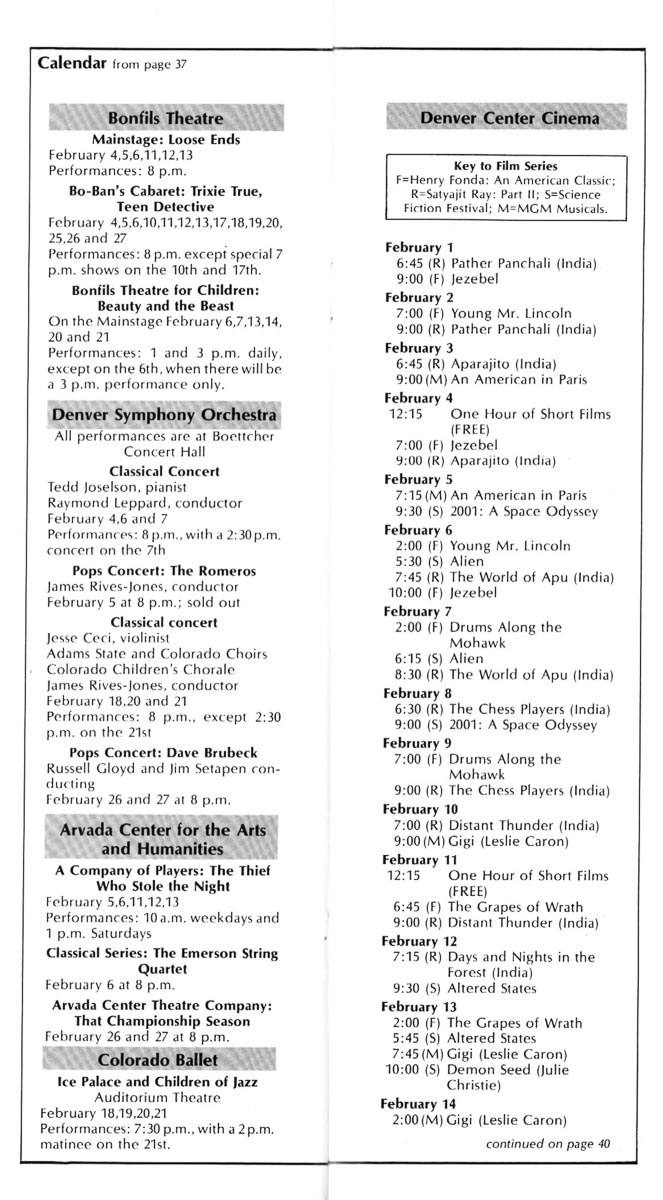 Calendar from page 37

Bonfils Theatre

Mainstage: Loose Ends
February 4,5,6,11,12,13
Performances: 8 p.m.

Bo-Ban's Cabaret: Trixie True, Teen Detective
February 4,5,6,10,11,12,13,17,18,19,20, 25,26 and 27
Performances: 8 p.m. except special 7 p.m. shows on the 10th and 17th.

Bonfils Theatre for Children: Beauty and the Beast
On the Mainstage February 6,7,13,14, 20 and 21
Performances: 1 and 3 p.m. daily, except on the 6th, when there will be a 3 p.m. performance only.

Denver Symphony Orchestra

All performances are at Boettcher Concert Hall

Classical Concert
Tedd Joselson, pianist
Raymond Leppard, conductor
February 4,6 and 7
Performances: 8 p.m., with a 2:30 p.m. concert on the 7th

Pops Concert: The Romeros
James Rives-Jones, conductor
February 5 at 8 p.m.; sold out

Classical concert
Jesse Ceci, violinist
Adams State and Colorado Choirs
Colorado Children's Chorale
James Rives-Jones, conductor
February 18,20 and 21
Performances: 8 p.m., except 2:30 p.m. on the 21st

Pops Concert: Dave Brubeck
Russell Gloyd and Jim Setapen conducting
February 26 and 27 at 8 p.m.

Arvada Center for the Arts and Humanities

A Company of Players: The Thief Who Stole the Night
February 5,6,11,12,13
Performances: 10 a.m. weekdays and 1 p.m. Saturdays

Classical Series: The Emerson String Quartet
February 6 at 8 p.m.

Arvada Center Theatre Company: That Championship Season
February 26 and 27 at 8 p.m.

Colorado Ballet

Ice Palace and Children of Jazz
Auditorium Theatre
February 18,19,20,21
Performances: 7:30 p.m., with a 2 p.m. matinee on the 21st.

Denver Center Cinema

Key to Film Series
F=Henry Fonda: An American Classic; R=Satyajit Ray: Part II; S=Science Fiction Festival; M=MGM Musicals.

February 1
6:45 (R) Pather Panchali (India)
9:00 (F) Jezebel
February 2
7:00 (F) Young Mr. Lincoln
9:00 (R) Pather Panchali (India)
February 3
6:45 (R) Aparajito (India)
9:00 (M) An American in Paris
February 4
12:15 One Hour of Short Films (FREE)
7:00 (F) Jezebel
9:00 (R) Aparajito (India)
February 5
7:15 (M) An American in Paris
9:30 (S) 2001: A Space Odyssey
February 6
2:00 (F) Young Mr. Lincoln
5:30 (S) Alien
7:45 (R) The World of Apu (India)
10:00 (F) Jezebel
February 7
2:00 (F) Drums Along the Mohawk
6:15 (S) Alien
8:30 (R) The World of Apu (India)
February 8
6:30 (R) The Chess Players (India)
9:00 (S) 2001: A Space Odyssey
February 9
7:00 (F) Drums Along the Mohawk
9:00 (R) The Chess Players (India)
February 10
7:00 (R) Distant Thunder (India)
9:00 (M) Gigi (Leslie Caron)
February 11
12:15 One Hour of Short Films (FREE)
6:45 (F) The Grapes of Wrath
9:00 (R) Distant Thunder (India)
February 12
7:15 (R) Days and Nights in the Forest (India)
9:30 (S) Altered States
February 13
2:00 (F) The Grapes of Wrath
5:45 (S) Altered States
7:45 (M) Gigi (Leslie Caron)
10:00 (S) Demon Seed (Julie Christie)
February 14
2:00 (M) Gigi (Leslie Caron)

continued on page 40